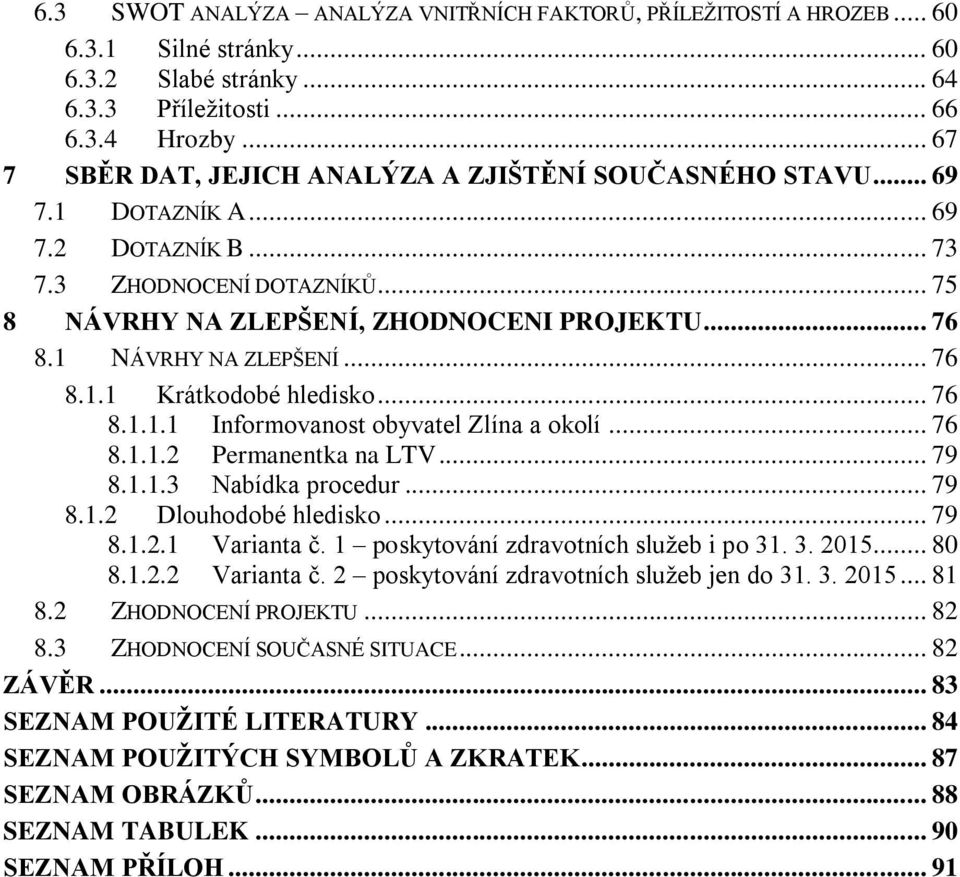 6.3 SWOT ANALÝZA – ANALÝZA VNITŘNÍCH FAKTORŮ, PŘÍLEŽITOSTÍ A HROZEB ..... 60
6.3.1 Silné stránky ..... 60
6.3.2 Slabé stránky ..... 64
6.3.3 Příležitosti ..... 66
6.3.4 Hrozby ..... 67
7 SBĚR DAT, JEJICH ANALÝZA A ZJIŠTĚNÍ SOUČASNÉHO STAVU ..... 69
7.1 DOTAZNÍK A ..... 69
7.2 DOTAZNÍK B ..... 73
7.3 ZHODNOCENÍ DOTAZNÍKŮ ..... 75
8 NÁVRHY NA ZLEPŠENÍ, ZHODNOCENI PROJEKTU ..... 76
8.1 NÁVRHY NA ZLEPŠENÍ ..... 76
8.1.1 Krátkodobé hledisko ..... 76
8.1.1.1 Informovanost obyvatel Zlína a okolí ..... 76
8.1.1.2 Permanentka na LTV ..... 79
8.1.1.3 Nabídka procedur ..... 79
8.1.2 Dlouhodobé hledisko ..... 79
8.1.2.1 Varianta č. 1 – poskytování zdravotních služeb i po 31. 3. 2015 ..... 80
8.1.2.2 Varianta č. 2 – poskytování zdravotních služeb jen do 31. 3. 2015 ..... 81
8.2 ZHODNOCENÍ PROJEKTU ..... 82
8.3 ZHODNOCENÍ SOUČASNÉ SITUACE ..... 82
ZÁVĚR ..... 83
SEZNAM POUŽITÉ LITERATURY ..... 84
SEZNAM POUŽITÝCH SYMBOLŮ A ZKRATEK ..... 87
SEZNAM OBRÁZKŮ ..... 88
SEZNAM TABULEK ..... 90
SEZNAM PŘÍLOH ..... 91